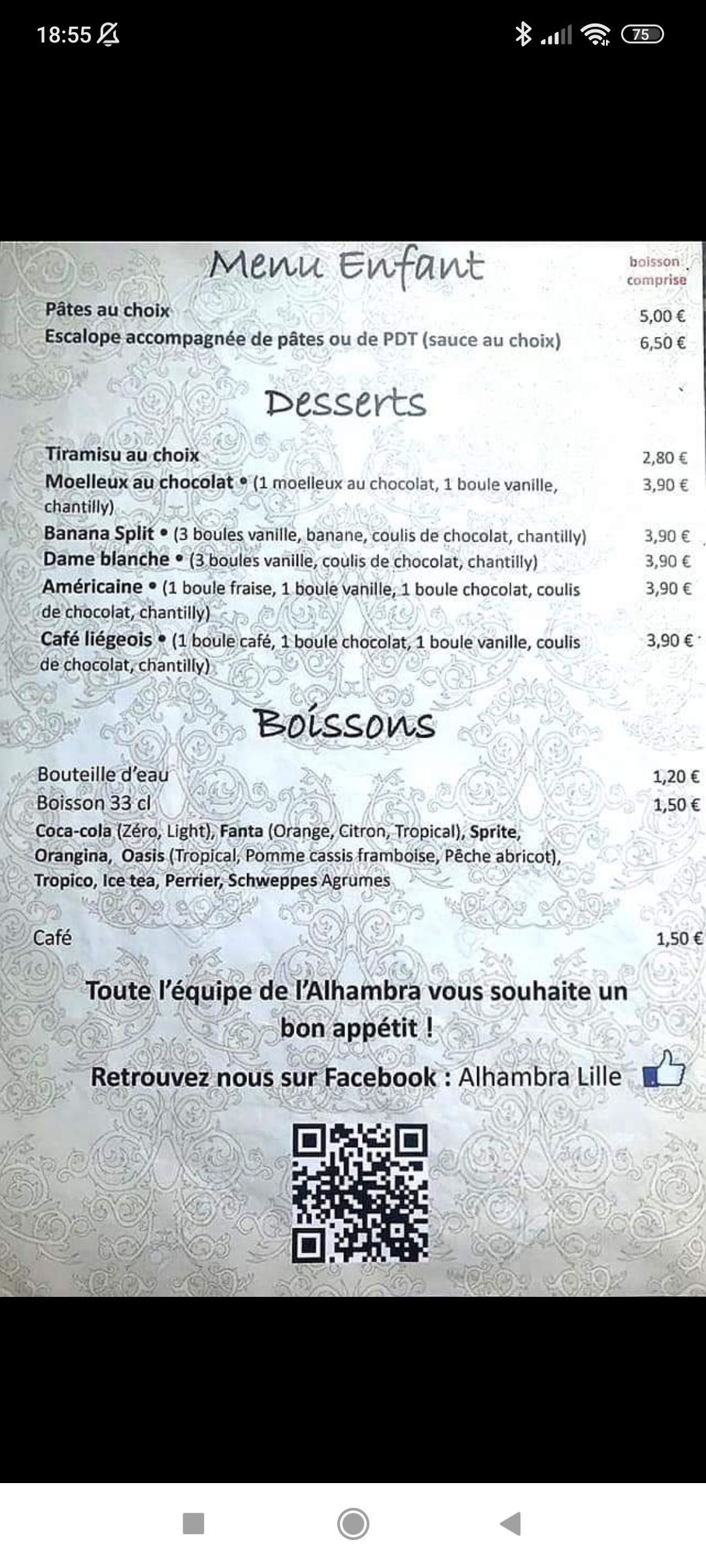 18:55

75

Menu Enfant

boisson comprise

Pâtes au choix 5,00 €
Escalope accompagnée de pâtes ou de PDT (sauce au choix) 6,50 €

Desserts

Tiramisu au choix 2,80 €
Moelleux au chocolat • (1 moelleux au chocolat, 1 boule vanille, chantilly) 3,90 €
Banana Split • (3 boules vanille, banane, coulis de chocolat, chantilly) 3,90 €
Dame blanche • (3 boules vanille, coulis de chocolat, chantilly) 3,90 €
Américaine • (1 boule fraise, 1 boule vanille, 1 boule chocolat, coulis de chocolat, chantilly) 3,90 €
Café liégeois • (1 boule café, 1 boule chocolat, 1 boule vanille, coulis de chocolat, chantilly) 3,90 €

Boissons

Bouteille d'eau 1,20 €
Boisson 33 cl 1,50 €
Coca-cola (Zéro, Light), Fanta (Orange, Citron, Tropical), Sprite, Orangina, Oasis (Tropical, Pomme cassis framboise, Pêche abricot), Tropico, Ice tea, Perrier, Schweppes Agrumes

Café 1,50 €

Toute l'équipe de l'Alhambra vous souhaite un bon appétit !

Retrouvez nous sur Facebook : Alhambra Lille